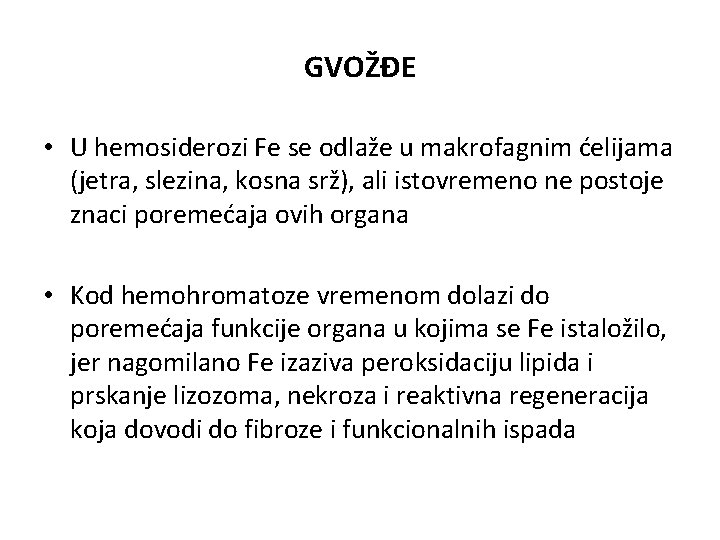 GVOŽĐE

• U hemosiderozi Fe se odlaže u makrofagnim ćelijama (jetra, slezina, kosna srž), ali istovremeno ne postoje znaci poremećaja ovih organa

• Kod hemohromatoze vremenom dolazi do poremećaja funkcije organa u kojima se Fe istaložilo, jer nagomilano Fe izaziva peroksidaciju lipida i prskanje lizozoma, nekroza i reaktivna regeneracija koja dovodi do fibroze i funkcionalnih ispada